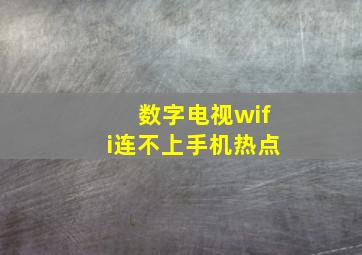 数字电视wifi连不上手机热点